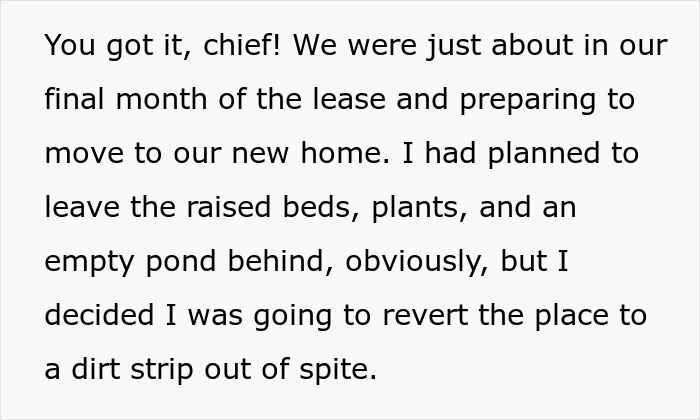 You got it, chief! We were just about in our final month of the lease and preparing to move to our new home. I had planned to leave the raised beds, plants, and an empty pond behind, obviously, but I decided I was going to revert the place to a dirt strip out of spite.